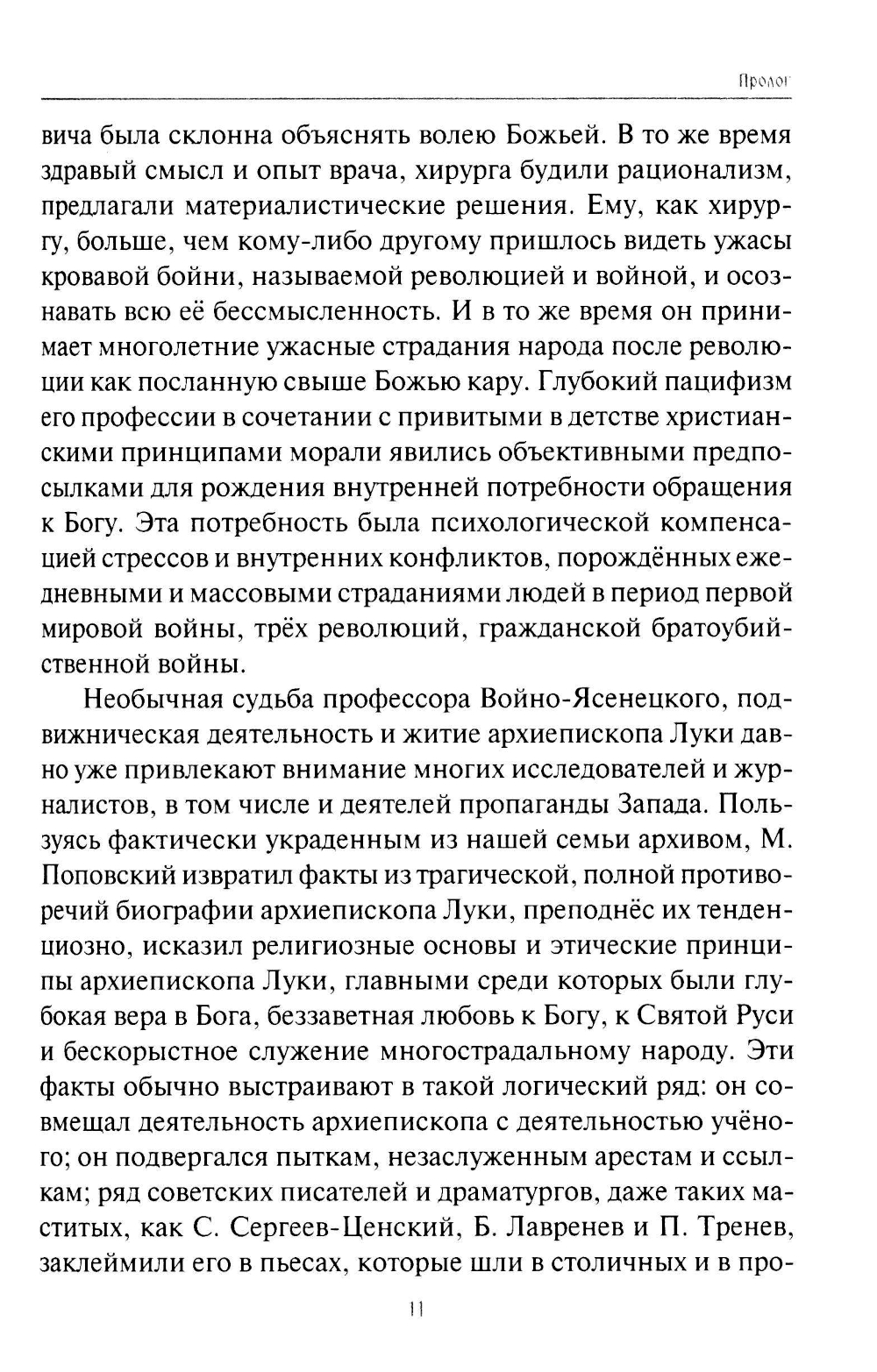 Пролог

вича была склонна объяснять волею Божьей. В то же время здравый смысл и опыт врача, хирурга будили рационализм, предлагали материалистические решения. Ему, как хирургу, больше, чем кому-либо другому пришлось видеть ужасы кровавой бойни, называемой революцией и войной, и осознавать всю её бессмысленность. И в то же время он принимает многолетние ужасные страдания народа после революции как посланную свыше Божью кару. Глубокий пацифизм его профессии в сочетании с привитыми в детстве христианскими принципами морали явились объективными предпосылками для рождения внутренней потребности обращения к Богу. Эта потребность была психологической компенсацией стрессов и внутренних конфликтов, порождённых ежедневными и массовыми страданиями людей в период первой мировой войны, трёх революций, гражданской братоубийственной войны.

Необычная судьба профессора Войно-Ясенецкого, подвижническая деятельность и житие архиепископа Луки давно уже привлекают внимание многих исследователей и журналистов, в том числе и деятелей пропаганды Запада. Пользуясь фактически украденным из нашей семьи архивом, М. Поповский извратил факты из трагической, полной противоречий биографии архиепископа Луки, преподнёс их тенденциозно, исказил религиозные основы и этические принципы архиепископа Луки, главными среди которых были глубокая вера в Бога, беззаветная любовь к Богу, к Святой Руси и бескорыстное служение многострадальному народу. Эти факты обычно выстраивают в такой логический ряд: он совмещал деятельность архиепископа с деятельностью учёного; он подвергался пыткам, незаслуженным арестам и ссылкам; ряд советских писателей и драматургов, даже таких маститых, как С. Сергеев-Ценский, Б. Лавренев и П. Тренев, заклеймили его в пьесах, которые шли в столичных и в про-

11